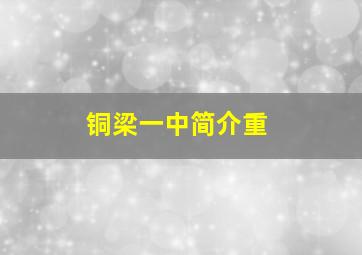 铜梁一中简介重